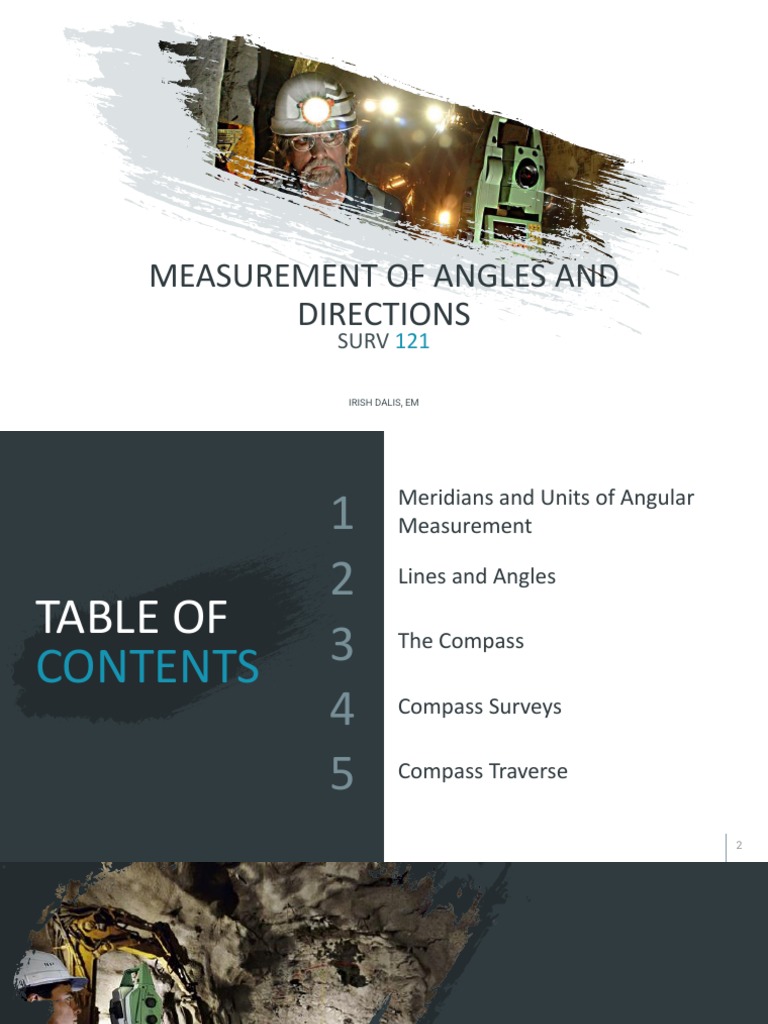 MEASUREMENT OF ANGLES AND DIRECTIONS
SURV 121

IRISH DALIS, EM

TABLE OF CONTENTS

1 Meridians and Units of Angular Measurement

2 Lines and Angles

3 The Compass

4 Compass Surveys

5 Compass Traverse

2